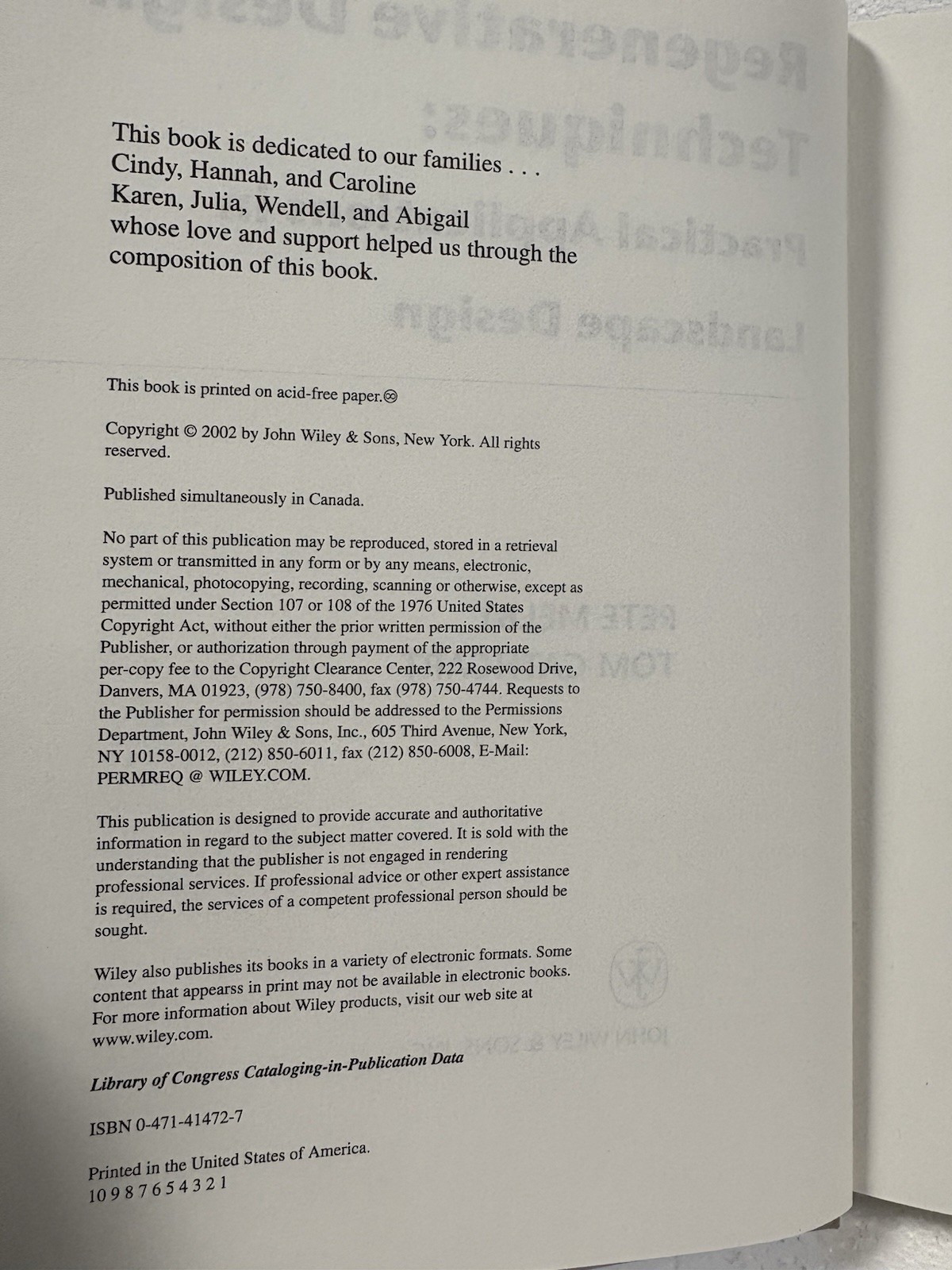 This book is dedicated to our families . . .
Cindy, Hannah, and Caroline
Karen, Julia, Wendell, and Abigail
whose love and support helped us through the composition of this book.

This book is printed on acid-free paper.♾

Copyright © 2002 by John Wiley & Sons, New York. All rights reserved.

Published simultaneously in Canada.

No part of this publication may be reproduced, stored in a retrieval system or transmitted in any form or by any means, electronic, mechanical, photocopying, recording, scanning or otherwise, except as permitted under Section 107 or 108 of the 1976 United States Copyright Act, without either the prior written permission of the Publisher, or authorization through payment of the appropriate per-copy fee to the Copyright Clearance Center, 222 Rosewood Drive, Danvers, MA 01923, (978) 750-8400, fax (978) 750-4744. Requests to the Publisher for permission should be addressed to the Permissions Department, John Wiley & Sons, Inc., 605 Third Avenue, New York, NY 10158-0012, (212) 850-6011, fax (212) 850-6008, E-Mail: PERMREQ @ WILEY.COM.

This publication is designed to provide accurate and authoritative information in regard to the subject matter covered. It is sold with the understanding that the publisher is not engaged in rendering professional services. If professional advice or other expert assistance is required, the services of a competent professional person should be sought.

Wiley also publishes its books in a variety of electronic formats. Some content that appearss in print may not be available in electronic books. For more information about Wiley products, visit our web site at www.wiley.com.

Library of Congress Cataloging-in-Publication Data

ISBN 0-471-41472-7

Printed in the United States of America.
10 9 8 7 6 5 4 3 2 1